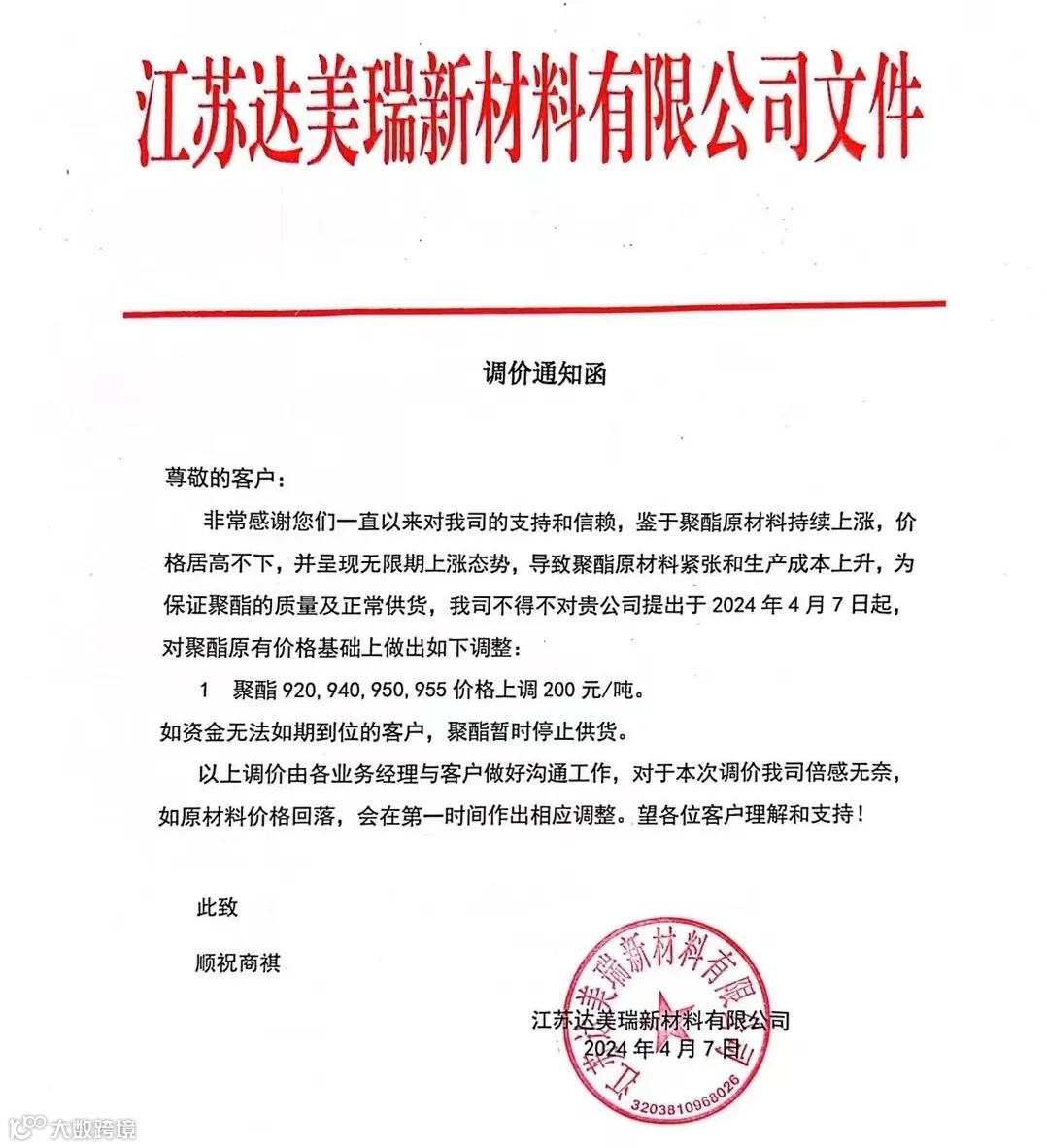 江苏达美瑞新材料有限公司文件

调价通知函

尊敬的客户：

非常感谢您们一直以来对我司的支持和信赖，鉴于聚酯原材料持续上涨，价格居高不下，并呈现无限期上涨态势，导致聚酯原材料紧张和生产成本上升，为保证聚酯的质量及正常供货，我司不得不对贵公司提出于 2024 年 4 月 7 日起，对聚酯原有价格基础上做出如下调整：

1 聚酯 920,940,950,955 价格上调 200 元/吨。

如资金无法如期到位的客户，聚酯暂时停止供货。

以上调价由各业务经理与客户做好沟通工作，对于本次调价我司倍感无奈，如原材料价格回落，会在第一时间作出相应调整。望各位客户理解和支持！

此致

顺祝商祺

江苏达美瑞新材料有限公司
2024 年 4 月 7 日

江苏达美瑞新材料有限公司
3203810968026

大数跨境